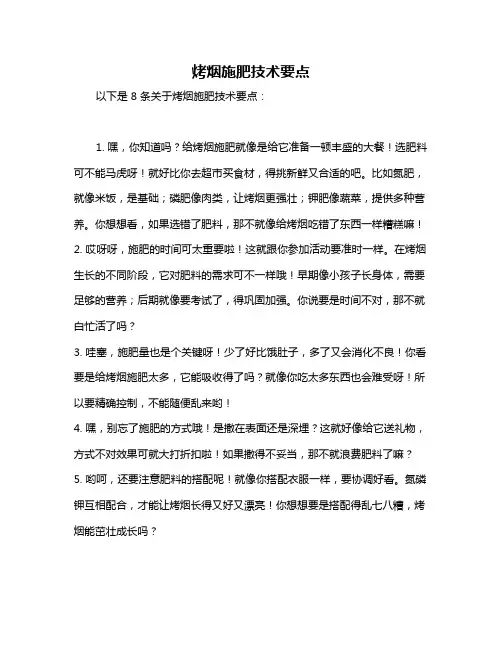 烤烟施肥技术要点

以下是 8 条关于烤烟施肥技术要点：

1. 嘿，你知道吗？给烤烟施肥就像是给它准备一顿丰盛的大餐！选肥料可不能马虎呀！就好比你去超市买食材，得挑新鲜又合适的吧。比如氮肥，就像米饭，是基础；磷肥像肉类，让烤烟更强壮；钾肥像蔬菜，提供多种营养。你想想看，如果选错了肥料，那不就像给烤烟吃错了东西一样糟糕嘛！

2. 哎呀呀，施肥的时间可太重要啦！这就跟你参加活动要准时一样。在烤烟生长的不同阶段，它对肥料的需求可不一样哦！早期像小孩子长身体，需要足够的营养；后期就像要考试了，得巩固加强。你说要是时间不对，那不就白忙活了吗？

3. 哇塞，施肥量也是个关键呀！少了好比饿肚子，多了又会消化不良！你看要是给烤烟施肥太多，它能吸收得了吗？就像你吃太多东西也会难受呀！所以要精确控制，不能随便乱来哟！

4. 嘿，别忘了施肥的方式哦！是撒在表面还是深埋？这就好像给它送礼物，方式不对效果可就大打折扣啦！如果撒得不妥当，那不就浪费肥料了嘛？

5. 哟呵，还要注意肥料的搭配呢！就像你搭配衣服一样，要协调好看。氮磷钾互相配合，才能让烤烟长得又好又漂亮！你想想要是搭配得乱七八糟，烤烟能茁壮成长吗？